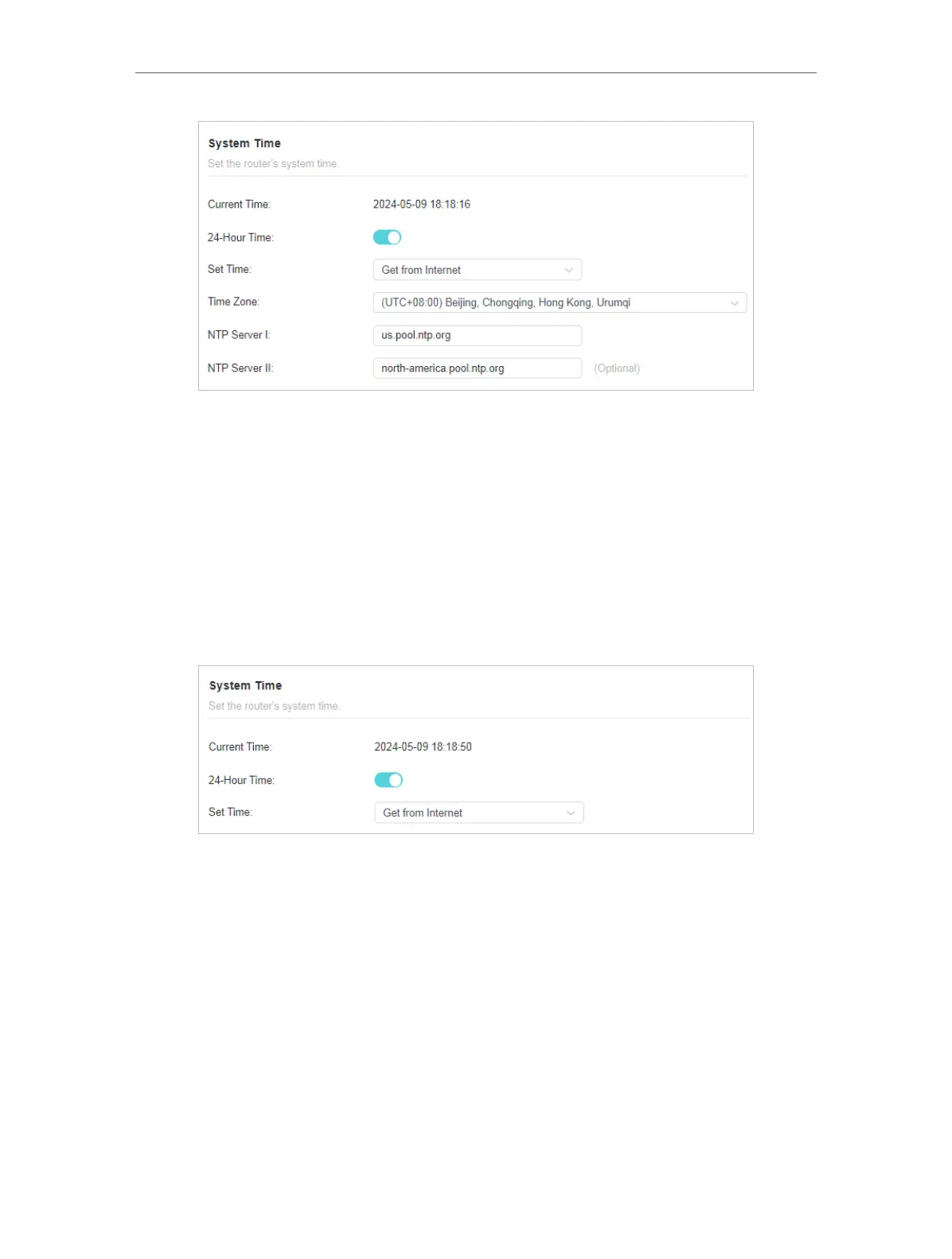 System Time
Set the router's system time.

Current Time: 2024-05-09 18:18:16

24-Hour Time:

Set Time: Get from Internet

Time Zone: (UTC+08:00) Beijing, Chongqing, Hong Kong, Urumqi

NTP Server I: us.pool.ntp.org

NTP Server II: north-america.pool.ntp.org (Optional)

System Time
Set the router's system time.

Current Time: 2024-05-09 18:18:50

24-Hour Time:

Set Time: Get from Internet